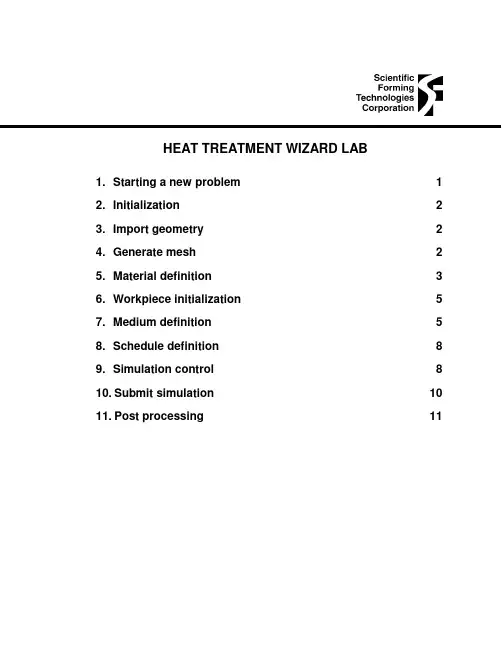 Scientific
Forming
Technologies
Corporation

HEAT TREATMENT WIZARD LAB

1. Starting a new problem 1
2. Initialization 2
3. Import geometry 2
4. Generate mesh 2
5. Material definition 3
6. Workpiece initialization 5
7. Medium definition 5
8. Schedule definition 8
9. Simulation control 8
10. Submit simulation 10
11. Post processing 11